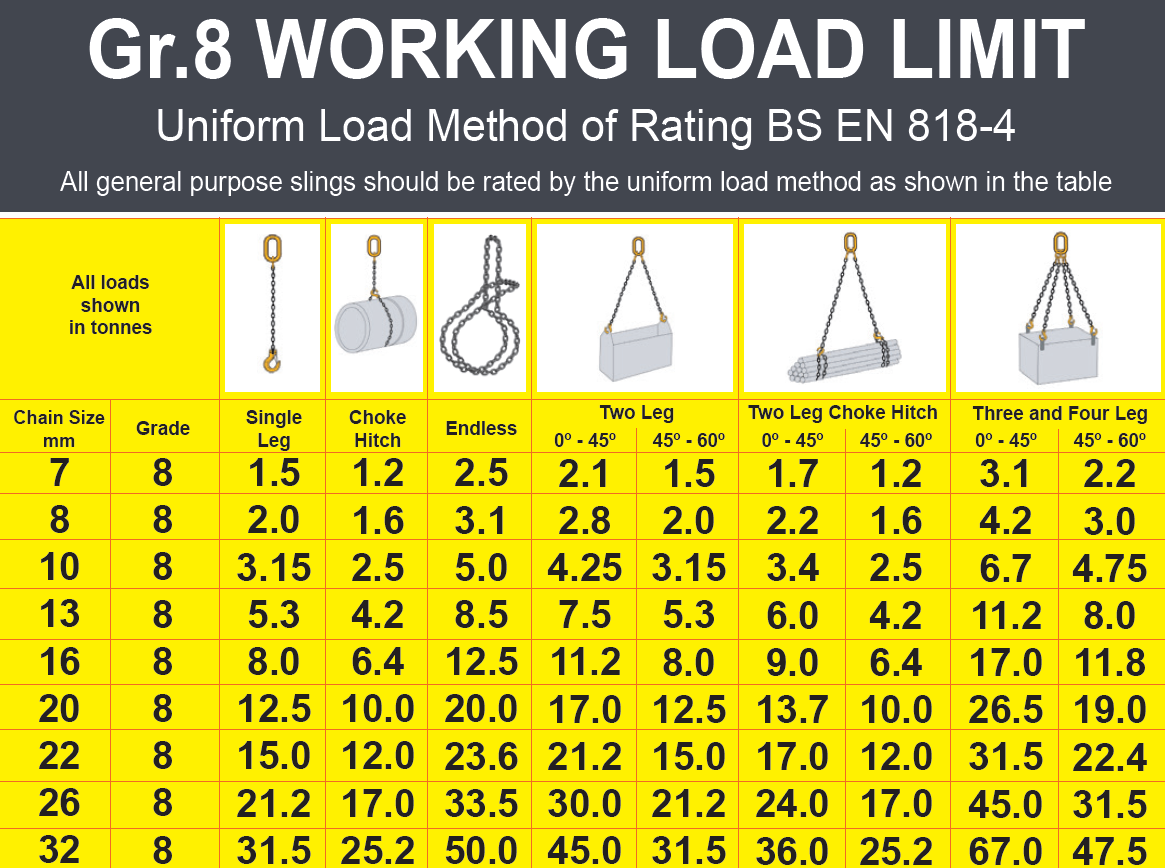 Gr.8 WORKING LOAD LIMIT

Uniform Load Method of Rating BS EN 818-4

All general purpose slings should be rated by the uniform load method as shown in the table

All loads shown in tonnes

| Chain Size mm | Grade | Single Leg | Choke Hitch | Endless | Two Leg 0º - 45º | Two Leg 45º - 60º | Two Leg Choke Hitch 0º - 45º | Two Leg Choke Hitch 45º - 60º | Three and Four Leg 0º - 45º | Three and Four Leg 45º - 60º |
|---|---|---|---|---|---|---|---|---|---|---|
| 7 | 8 | 1.5 | 1.2 | 2.5 | 2.1 | 1.5 | 1.7 | 1.2 | 3.1 | 2.2 |
| 8 | 8 | 2.0 | 1.6 | 3.1 | 2.8 | 2.0 | 2.2 | 1.6 | 4.2 | 3.0 |
| 10 | 8 | 3.15 | 2.5 | 5.0 | 4.25 | 3.15 | 3.4 | 2.5 | 6.7 | 4.75 |
| 13 | 8 | 5.3 | 4.2 | 8.5 | 7.5 | 5.3 | 6.0 | 4.2 | 11.2 | 8.0 |
| 16 | 8 | 8.0 | 6.4 | 12.5 | 11.2 | 8.0 | 9.0 | 6.4 | 17.0 | 11.8 |
| 20 | 8 | 12.5 | 10.0 | 20.0 | 17.0 | 12.5 | 13.7 | 10.0 | 26.5 | 19.0 |
| 22 | 8 | 15.0 | 12.0 | 23.6 | 21.2 | 15.0 | 17.0 | 12.0 | 31.5 | 22.4 |
| 26 | 8 | 21.2 | 17.0 | 33.5 | 30.0 | 21.2 | 24.0 | 17.0 | 45.0 | 31.5 |
| 32 | 8 | 31.5 | 25.2 | 50.0 | 45.0 | 31.5 | 36.0 | 25.2 | 67.0 | 47.5 |